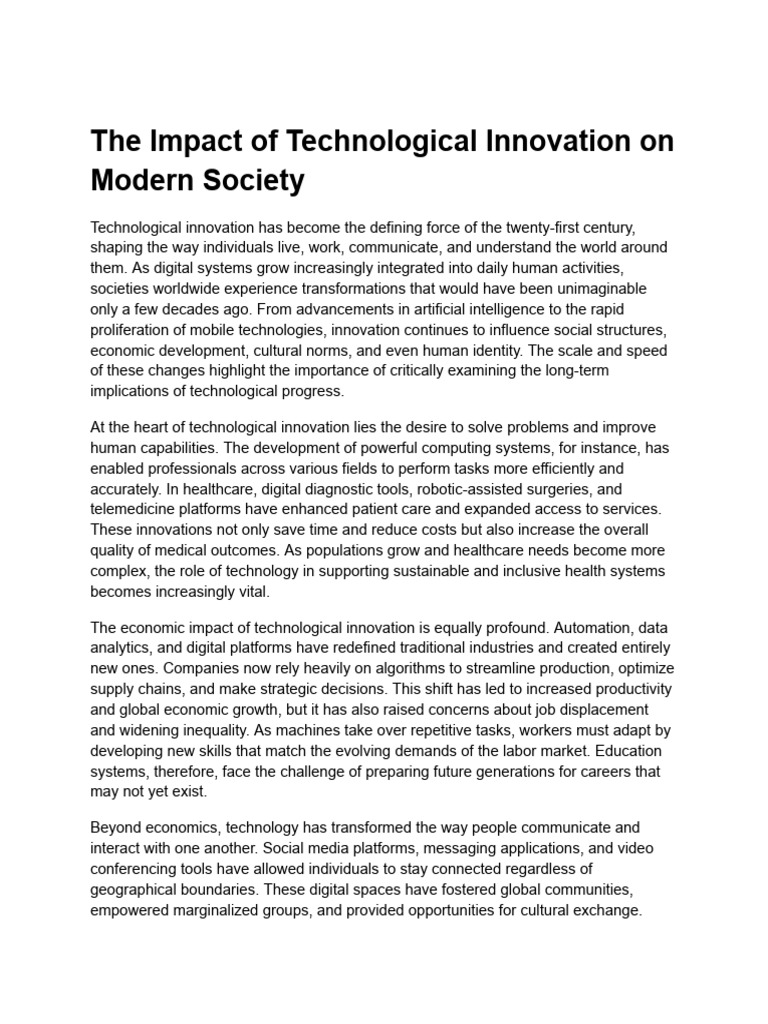 The Impact of Technological Innovation on Modern Society

Technological innovation has become the defining force of the twenty-first century, shaping the way individuals live, work, communicate, and understand the world around them. As digital systems grow increasingly integrated into daily human activities, societies worldwide experience transformations that would have been unimaginable only a few decades ago. From advancements in artificial intelligence to the rapid proliferation of mobile technologies, innovation continues to influence social structures, economic development, cultural norms, and even human identity. The scale and speed of these changes highlight the importance of critically examining the long-term implications of technological progress.

At the heart of technological innovation lies the desire to solve problems and improve human capabilities. The development of powerful computing systems, for instance, has enabled professionals across various fields to perform tasks more efficiently and accurately. In healthcare, digital diagnostic tools, robotic-assisted surgeries, and telemedicine platforms have enhanced patient care and expanded access to services. These innovations not only save time and reduce costs but also increase the overall quality of medical outcomes. As populations grow and healthcare needs become more complex, the role of technology in supporting sustainable and inclusive health systems becomes increasingly vital.

The economic impact of technological innovation is equally profound. Automation, data analytics, and digital platforms have redefined traditional industries and created entirely new ones. Companies now rely heavily on algorithms to streamline production, optimize supply chains, and make strategic decisions. This shift has led to increased productivity and global economic growth, but it has also raised concerns about job displacement and widening inequality. As machines take over repetitive tasks, workers must adapt by developing new skills that match the evolving demands of the labor market. Education systems, therefore, face the challenge of preparing future generations for careers that may not yet exist.

Beyond economics, technology has transformed the way people communicate and interact with one another. Social media platforms, messaging applications, and video conferencing tools have allowed individuals to stay connected regardless of geographical boundaries. These digital spaces have fostered global communities, empowered marginalized groups, and provided opportunities for cultural exchange.